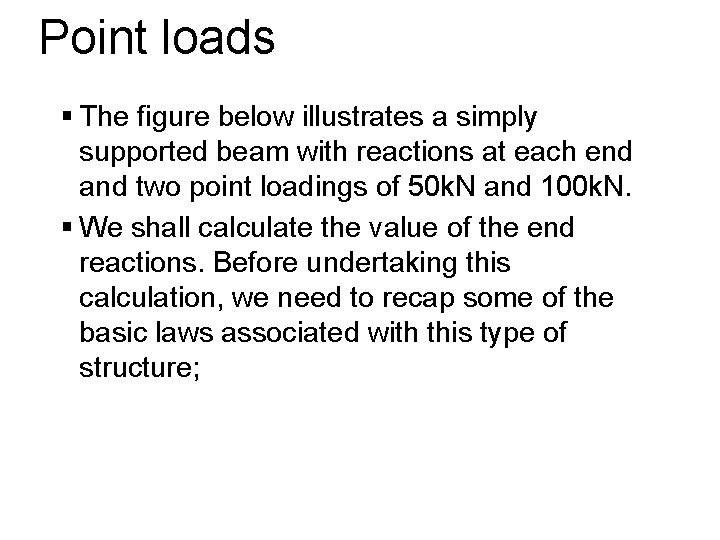 Point loads

▪ The figure below illustrates a simply supported beam with reactions at each end and two point loadings of 50kN and 100kN.

▪ We shall calculate the value of the end reactions. Before undertaking this calculation, we need to recap some of the basic laws associated with this type of structure;